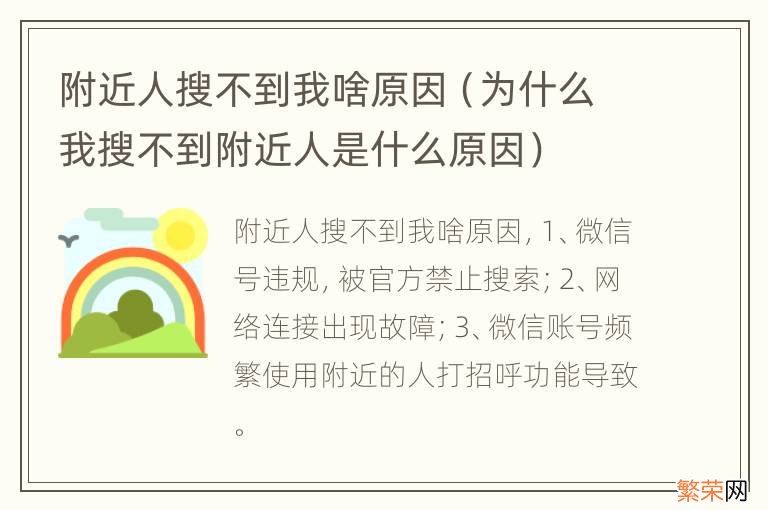 附近人搜不到我啥原因（为什么我搜不到附近人是什么原因）

附近人搜不到我啥原因, 1、微信号违规, 被官方禁止搜索; 2、网络连接出现故障; 3、微信账号频繁使用附近的人打招呼功能导致。

繁荣网